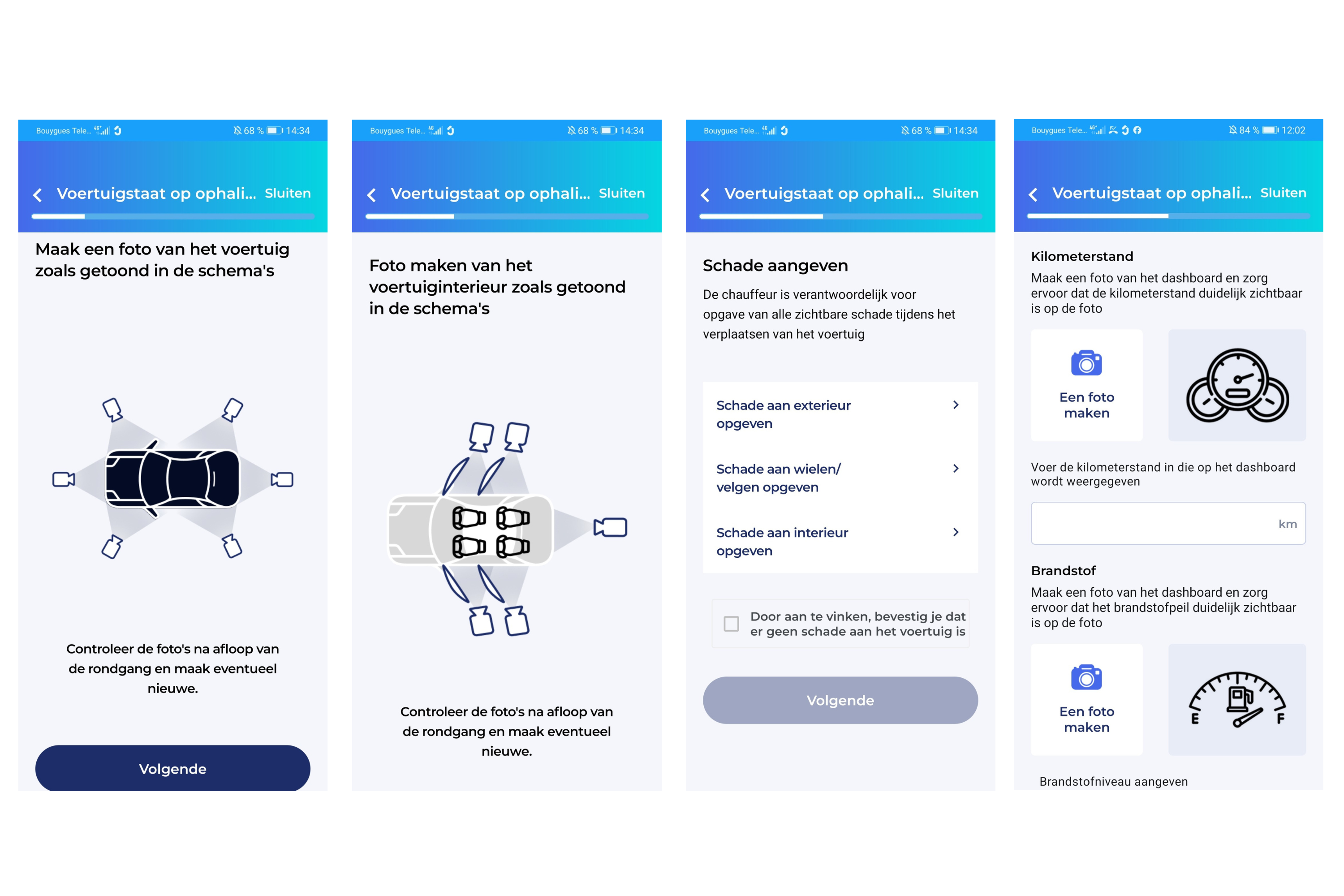 Bouygues Tele... 68 % 14:34

Voertuigstaat op ophali... Sluiten

Maak een foto van het voertuig zoals getoond in de schema's

Controleer de foto's na afloop van de rondgang en maak eventueel nieuwe.

Volgende

Bouygues Tele... 68 % 14:34

Voertuigstaat op ophali... Sluiten

Foto maken van het voertuiginterieur zoals getoond in de schema's

Controleer de foto's na afloop van de rondgang en maak eventueel nieuwe.

Bouygues Tele... 68 % 14:34

Voertuigstaat op ophali... Sluiten

Schade aangeven

De chauffeur is verantwoordelijk voor opgave van alle zichtbare schade tijdens het verplaatsen van het voertuig

Schade aan exterieur opgeven

Schade aan wielen/ velgen opgeven

Schade aan interieur opgeven

Door aan te vinken, bevestig je dat er geen schade aan het voertuig is

Volgende

Bouygues Tele... 84 % 12:02

Voertuigstaat op ophali... Sluiten

Kilometerstand

Maak een foto van het dashboard en zorg ervoor dat de kilometerstand duidelijk zichtbaar is op de foto

Een foto maken

Voer de kilometerstand in die op het dashboard wordt weergegeven

km

Brandstof

Maak een foto van het dashboard en zorg ervoor dat het brandstofpeil duidelijk zichtbaar is op de foto

Een foto maken

E F

Brandstofniveau aangeven